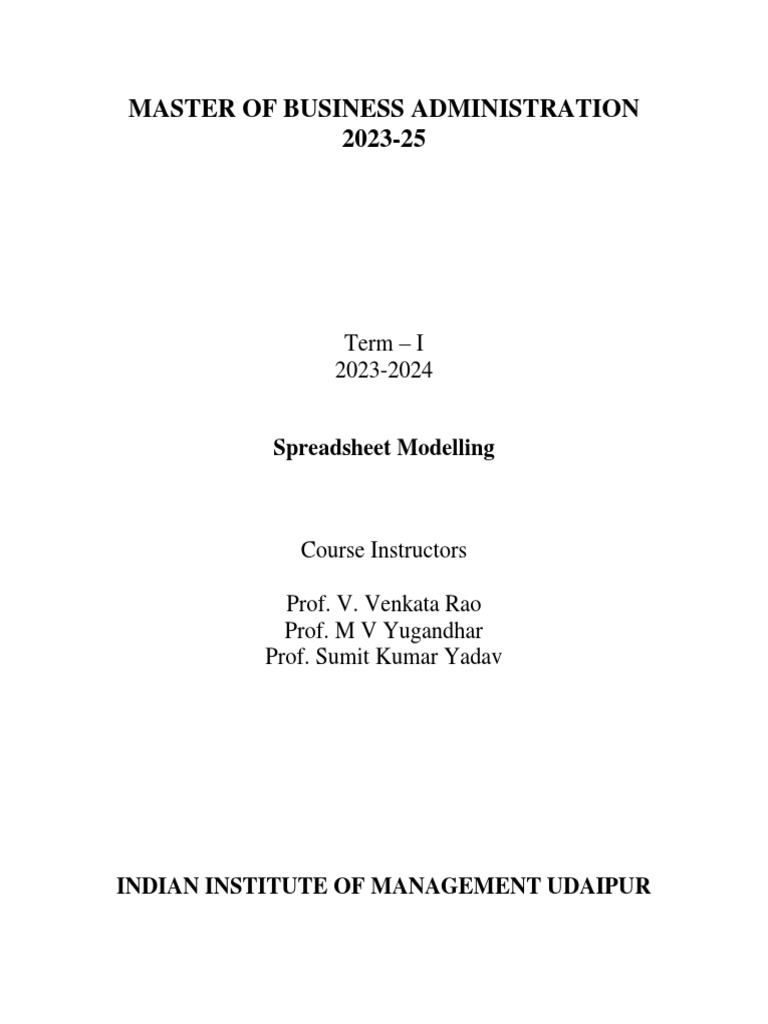 MASTER OF BUSINESS ADMINISTRATION
2023-25

Term – I
2023-2024

Spreadsheet Modelling

Course Instructors

Prof. V. Venkata Rao
Prof. M V Yugandhar
Prof. Sumit Kumar Yadav

INDIAN INSTITUTE OF MANAGEMENT UDAIPUR